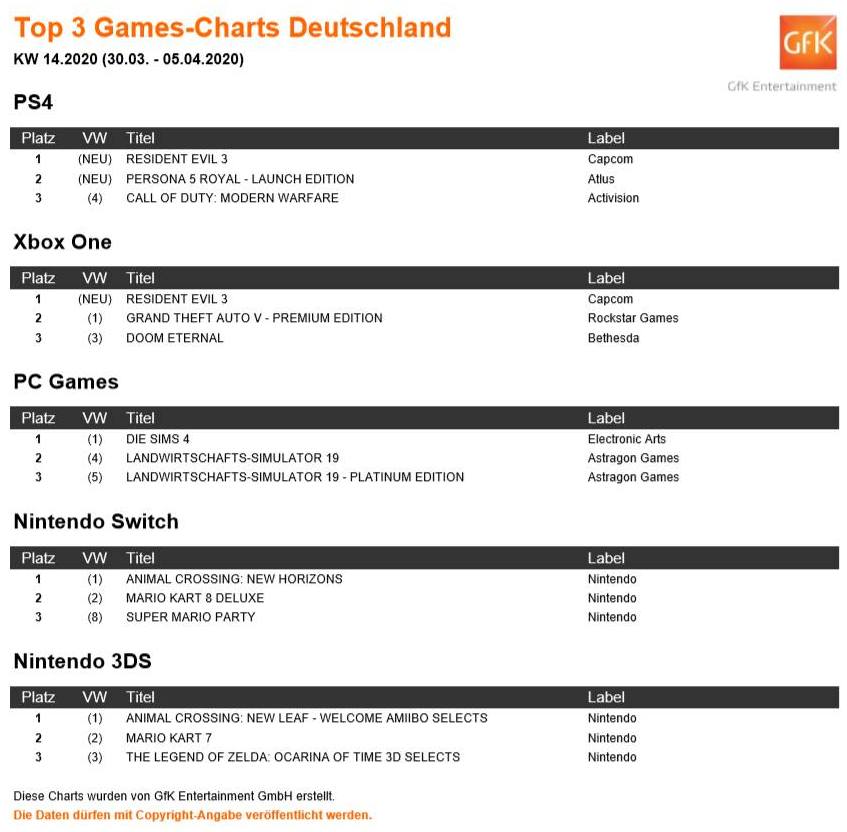 Top 3 Games-Charts Deutschland

KW 14.2020 (30.03. - 05.04.2020)

GfK

GfK Entertainment

PS4

| Platz | VW | Titel | Label |
|---|---|---|---|
| 1 | (NEU) | RESIDENT EVIL 3 | Capcom |
| 2 | (NEU) | PERSONA 5 ROYAL - LAUNCH EDITION | Atlus |
| 3 | (4) | CALL OF DUTY: MODERN WARFARE | Activision |

Xbox One

| Platz | VW | Titel | Label |
|---|---|---|---|
| 1 | (NEU) | RESIDENT EVIL 3 | Capcom |
| 2 | (1) | GRAND THEFT AUTO V - PREMIUM EDITION | Rockstar Games |
| 3 | (3) | DOOM ETERNAL | Bethesda |

PC Games

| Platz | VW | Titel | Label |
|---|---|---|---|
| 1 | (1) | DIE SIMS 4 | Electronic Arts |
| 2 | (4) | LANDWIRTSCHAFTS-SIMULATOR 19 | Astragon Games |
| 3 | (5) | LANDWIRTSCHAFTS-SIMULATOR 19 - PLATINUM EDITION | Astragon Games |

Nintendo Switch

| Platz | VW | Titel | Label |
|---|---|---|---|
| 1 | (1) | ANIMAL CROSSING: NEW HORIZONS | Nintendo |
| 2 | (2) | MARIO KART 8 DELUXE | Nintendo |
| 3 | (8) | SUPER MARIO PARTY | Nintendo |

Nintendo 3DS

| Platz | VW | Titel | Label |
|---|---|---|---|
| 1 | (1) | ANIMAL CROSSING: NEW LEAF - WELCOME AMIIBO SELECTS | Nintendo |
| 2 | (2) | MARIO KART 7 | Nintendo |
| 3 | (3) | THE LEGEND OF ZELDA: OCARINA OF TIME 3D SELECTS | Nintendo |

Diese Charts wurden von GfK Entertainment GmbH erstellt.
Die Daten dürfen mit Copyright-Angabe veröffentlicht werden.